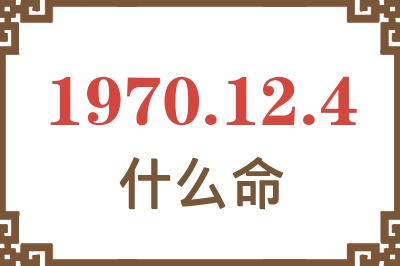 1970.12.4

什么命